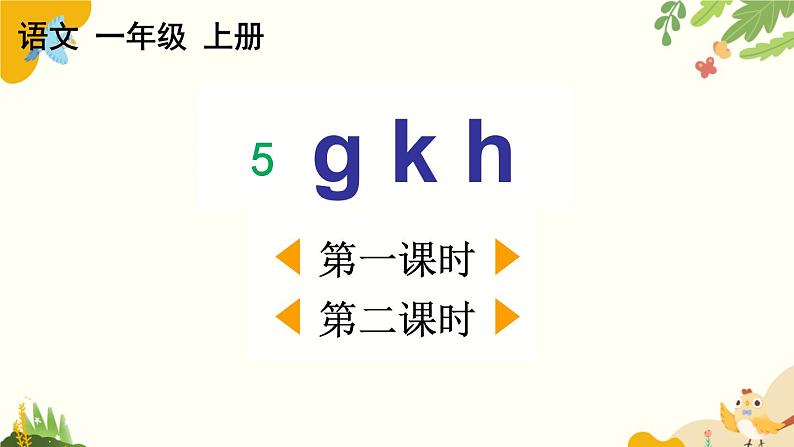 语文 一年级 上册

5 g k h

第一课时

第二课时